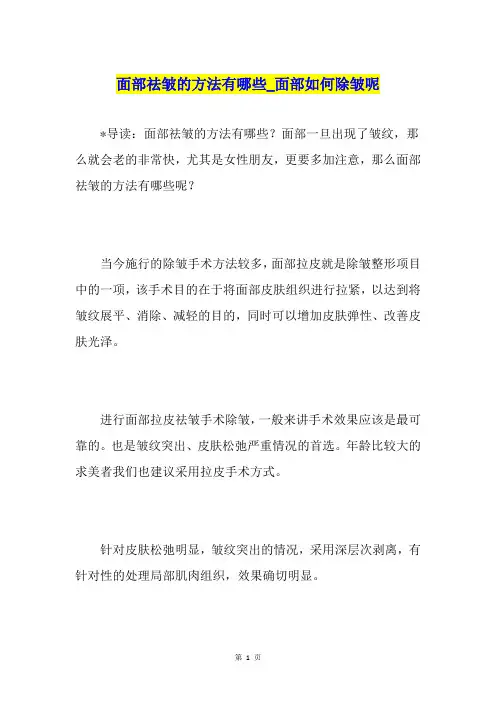 面部祛皱的方法有哪些_面部如何除皱呢

*导读：面部祛皱的方法有哪些？面部一旦出现了皱纹，那么就会老的非常快，尤其是女性朋友，更要多加注意，那么面部祛皱的方法有哪些呢？

当今施行的除皱手术方法较多，面部拉皮就是除皱整形项目中的一项，该手术目的在于将面部皮肤组织进行拉紧，以达到将皱纹展平、消除、减轻的目的，同时可以增加皮肤弹性、改善皮肤光泽。

进行面部拉皮祛皱手术除皱，一般来讲手术效果应该是最可靠的。也是皱纹突出、皮肤松弛严重情况的首选。年龄比较大的求美者我们也建议采用拉皮手术方式。

针对皮肤松弛明显，皱纹突出的情况，采用深层次剥离，有针对性的处理局部肌肉组织，效果确切明显。

第 1 页